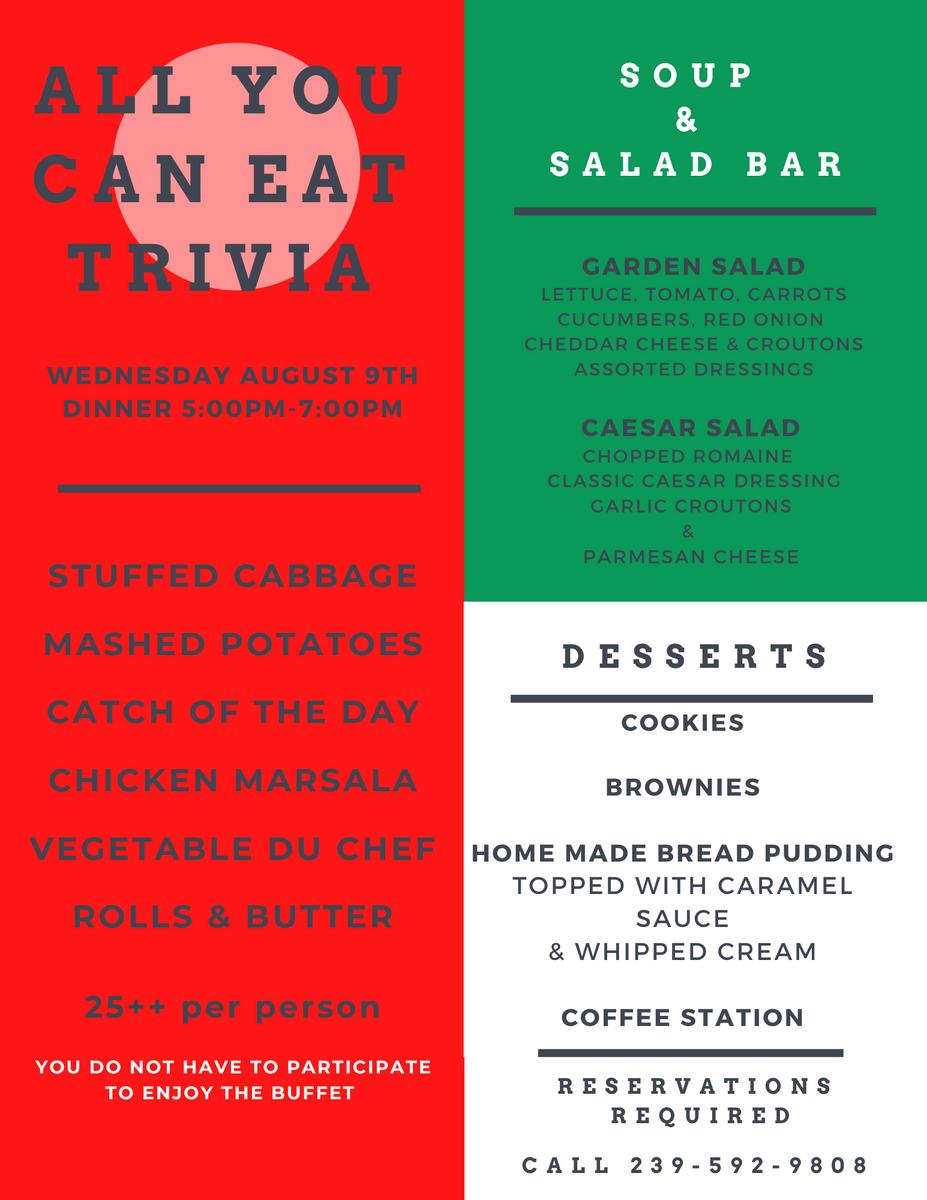 ALL YOU CAN EAT TRIVIA

WEDNESDAY AUGUST 9TH
DINNER 5:00PM-7:00PM

STUFFED CABBAGE

MASHED POTATOES

CATCH OF THE DAY

CHICKEN MARSALA

VEGETABLE DU CHEF

ROLLS & BUTTER

25++ per person

YOU DO NOT HAVE TO PARTICIPATE TO ENJOY THE BUFFET

SOUP
&
SALAD BAR

GARDEN SALAD
LETTUCE, TOMATO, CARROTS
CUCUMBERS, RED ONION
CHEDDAR CHEESE & CROUTONS
ASSORTED DRESSINGS

CAESAR SALAD
CHOPPED ROMAINE
CLASSIC CAESAR DRESSING
GARLIC CROUTONS
&
PARMESAN CHEESE

DESSERTS

COOKIES

BROWNIES

HOME MADE BREAD PUDDING
TOPPED WITH CARAMEL SAUCE
& WHIPPED CREAM

COFFEE STATION

RESERVATIONS REQUIRED

CALL 239-592-9808